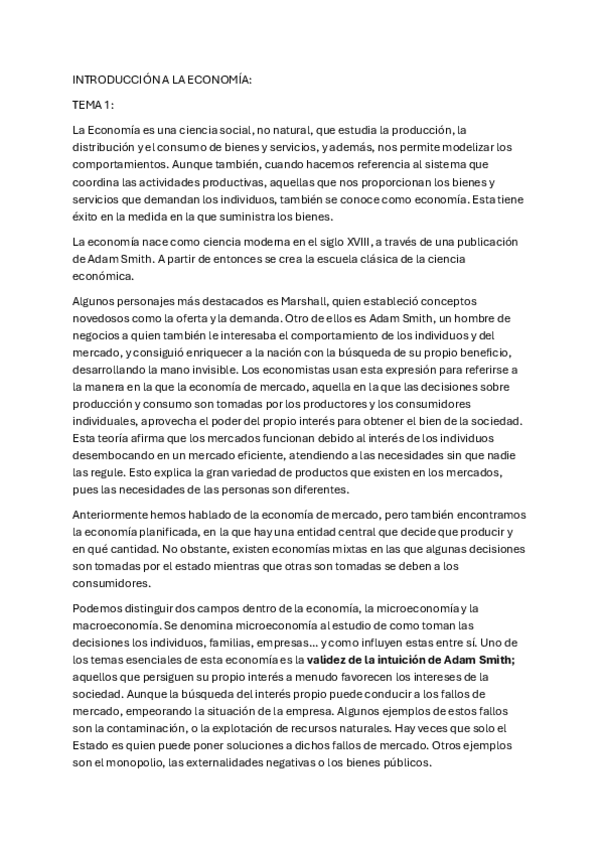 INTRODUCCIÓN A LA ECONOMÍA:

TEMA 1:

La Economía es una ciencia social, no natural, que estudia la producción, la distribución y el consumo de bienes y servicios, y además, nos permite modelizar los comportamientos. Aunque también, cuando hacemos referencia al sistema que coordina las actividades productivas, aquellas que nos proporcionan los bienes y servicios que demandan los individuos, también se conoce como economía. Esta tiene éxito en la medida en la que suministra los bienes.

La economía nace como ciencia moderna en el siglo XVIII, a través de una publicación de Adam Smith. A partir de entonces se crea la escuela clásica de la ciencia económica.

Algunos personajes más destacados es Marshall, quien estableció conceptos novedosos como la oferta y la demanda. Otro de ellos es Adam Smith, un hombre de negocios a quien también le interesaba el comportamiento de los individuos y del mercado, y consiguió enriquecer a la nación con la búsqueda de su propio beneficio, desarrollando la mano invisible. Los economistas usan esta expresión para referirse a la manera en la que la economía de mercado, aquella en la que las decisiones sobre producción y consumo son tomadas por los productores y los consumidores individuales, aprovecha el poder del propio interés para obtener el bien de la sociedad. Esta teoría afirma que los mercados funcionan debido al interés de los individuos desembocando en un mercado eficiente, atendiendo a las necesidades sin que nadie las regule. Esto explica la gran variedad de productos que existen en los mercados, pues las necesidades de las personas son diferentes.

Anteriormente hemos hablado de la economía de mercado, pero también encontramos la economía planificada, en la que hay una entidad central que decide que producir y en qué cantidad. No obstante, existen economías mixtas en las que algunas decisiones son tomadas por el estado mientras que otras son tomadas se deben a los consumidores.

Podemos distinguir dos campos dentro de la economía, la microeconomía y la macroeconomía. Se denomina microeconomía al estudio de como toman las decisiones los individuos, familias, empresas… y como influyen estas entre sí. Uno de los temas esenciales de esta economía es la **validez de la intuición de Adam Smith;** aquellos que persiguen su propio interés a menudo favorecen los intereses de la sociedad. Aunque la búsqueda del interés propio puede conducir a los fallos de mercado, empeorando la situación de la empresa. Algunos ejemplos de estos fallos son la contaminación, o la explotación de recursos naturales. Hay veces que solo el Estado es quien puede poner soluciones a dichos fallos de mercado. Otros ejemplos son el monopolio, las externalidades negativas o los bienes públicos.